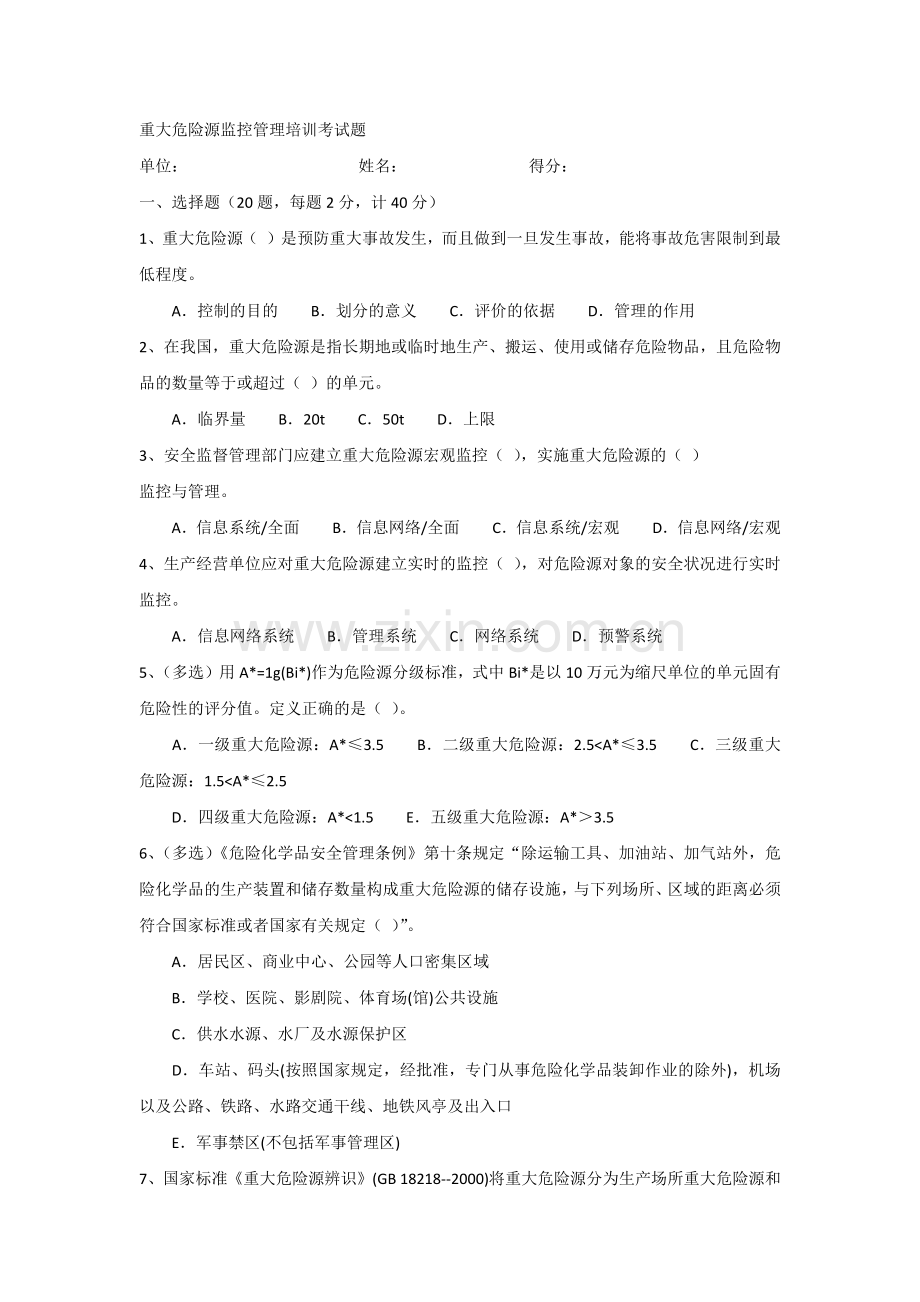 重大危险源监控管理培训考试题

单位： 姓名： 得分：

一、选择题（20题，每题2分，计40分）

1、重大危险源（ ）是预防重大事故发生，而且做到一旦发生事故，能将事故危害限制到最低程度。

A．控制的目的 B．划分的意义 C．评价的依据 D．管理的作用

2、在我国，重大危险源是指长期地或临时地生产、搬运、使用或储存危险物品，且危险物品的数量等于或超过（ ）的单元。

A．临界量 B．20t C．50t D．上限

3、安全监督管理部门应建立重大危险源宏观监控（ ），实施重大危险源的（ ）监控与管理。

A．信息系统/全面 B．信息网络/全面 C．信息系统/宏观 D．信息网络/宏观

4、生产经营单位应对重大危险源建立实时的监控（ ），对危险源对象的安全状况进行实时监控。

A．信息网络系统 B．管理系统 C．网络系统 D．预警系统

5、（多选）用A*=1g(Bi*)作为危险源分级标准，式中Bi*是以10万元为缩尺单位的单元固有危险性的评分值。定义正确的是（ ）。

A．一级重大危险源：A*≤3.5 B．二级重大危险源：2.5<A*≤3.5 C．三级重大危险源：1.5<A*≤2.5

D．四级重大危险源：A*<1.5 E．五级重大危险源：A*＞3.5

6、（多选）《危险化学品安全管理条例》第十条规定“除运输工具、加油站、加气站外，危险化学品的生产装置和储存数量构成重大危险源的储存设施，与下列场所、区域的距离必须符合国家标准或者国家有关规定（ ）”。

A．居民区、商业中心、公园等人口密集区域

B．学校、医院、影剧院、体育场(馆)公共设施

C．供水水源、水厂及水源保护区

D．车站、码头(按照国家规定，经批准，专门从事危险化学品装卸作业的除外)，机场以及公路、铁路、水路交通干线、地铁风亭及出入口

E．军事禁区(不包括军事管理区)

7、国家标准《重大危险源辨识》(GB 18218--2000)将重大危险源分为生产场所重大危险源和

www.zixin.com.cn